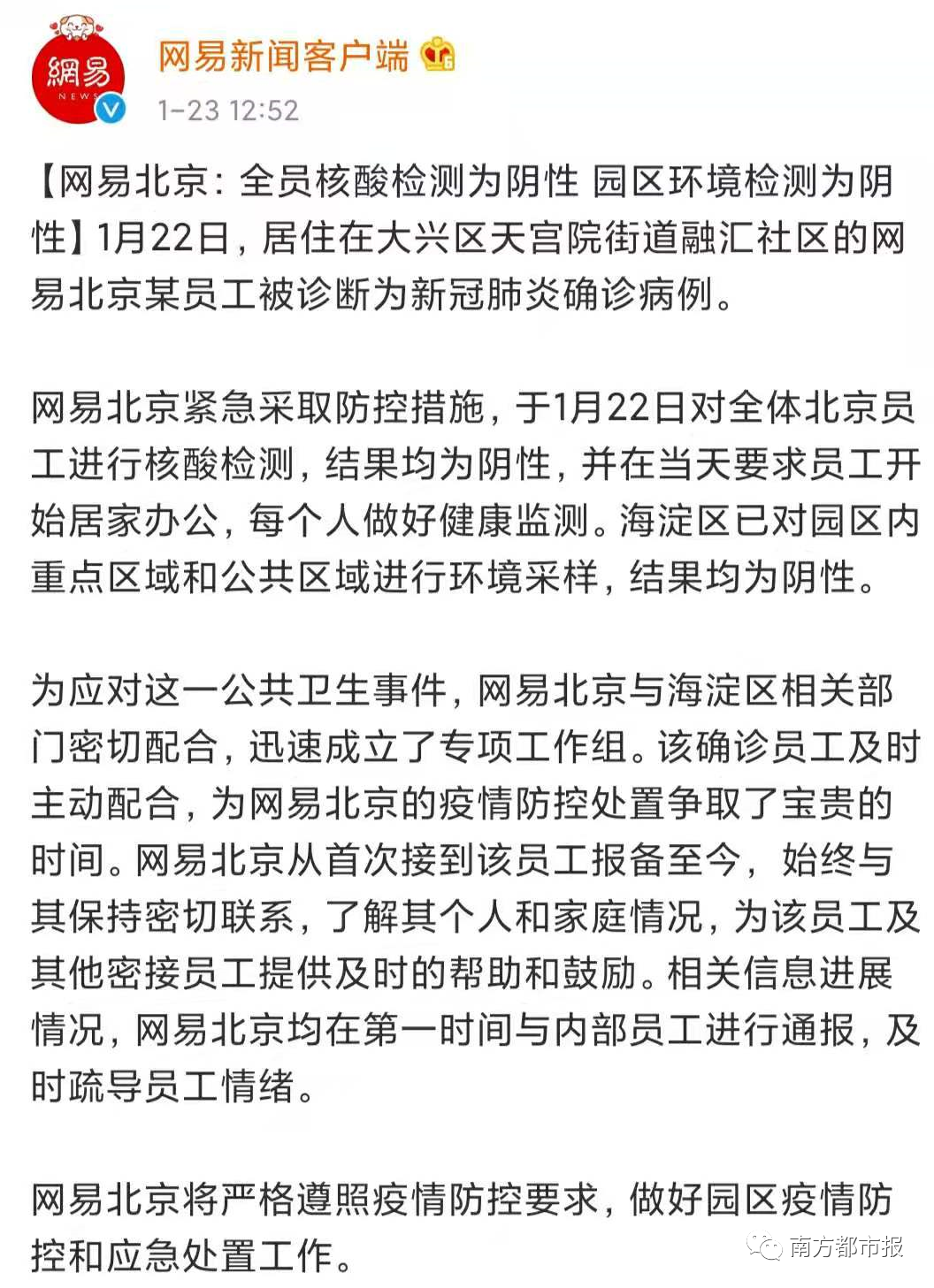 網易
NEWS

网易新闻客户端

1-23 12:52

【网易北京：全员核酸检测为阴性 园区环境检测为阴性】1月22日，居住在大兴区天宫院街道融汇社区的网易北京某员工被诊断为新冠肺炎确诊病例。

网易北京紧急采取防控措施，于1月22日对全体北京员工进行核酸检测，结果均为阴性，并在当天要求员工开始居家办公，每个人做好健康监测。海淀区已对园区内重点区域和公共区域进行环境采样，结果均为阴性。

为应对这一公共卫生事件，网易北京与海淀区相关部门密切配合，迅速成立了专项工作组。该确诊员工及时主动配合，为网易北京的疫情防控处置争取了宝贵的时间。网易北京从首次接到该员工报备至今，始终与其保持密切联系，了解其个人和家庭情况，为该员工及其他密接员工提供及时的帮助和鼓励。相关信息进展情况，网易北京均在第一时间与内部员工进行通报，及时疏导员工情绪。

网易北京将严格遵照疫情防控要求，做好园区疫情防控和应急处置工作。

南方都市报